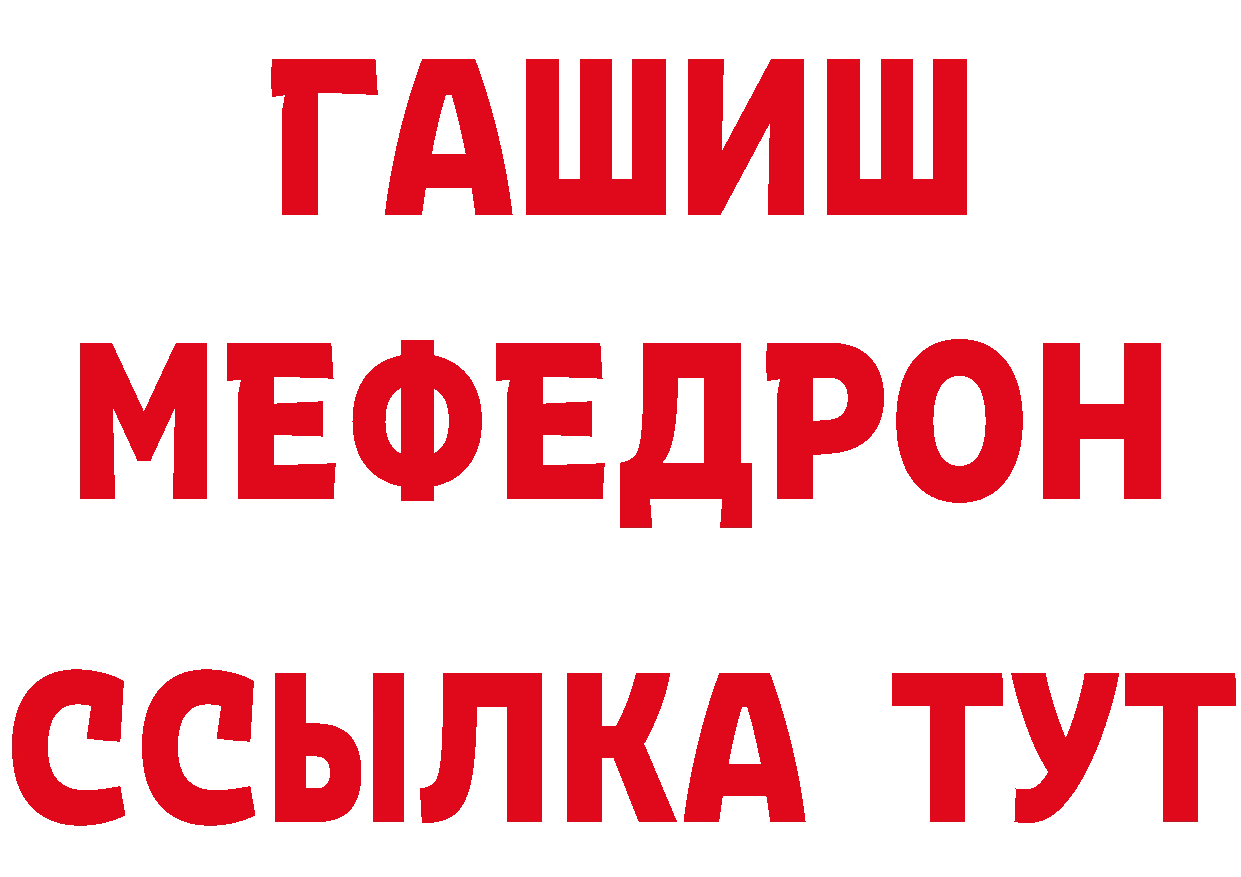 ГАШИШ
МЕФЕДРОН
ССЫЛКА ТУТ